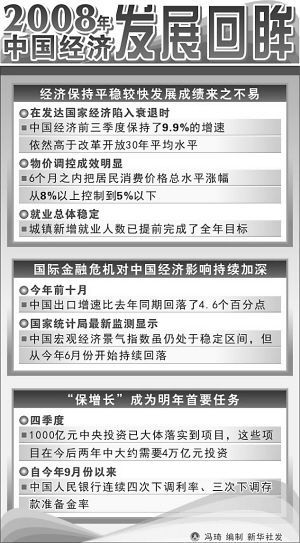 2008年中国经济发展回眸

经济保持平稳较快发展成绩来之不易

在发达国家经济陷入衰退时

中国经济前三季度保持了9.9%的增速依然高于改革开放30年平均水平

物价调控成效明显

6个月之内把居民消费价格总水平涨幅从8%以上控制到5%以下

就业总体稳定

城镇新增就业人数已提前完成了全年目标

国际金融危机对中国经济影响持续加深

今年前十月

中国出口增速比去年同期回落了4.6个百分点

国家统计局最新监测显示

中国宏观经济景气指数虽仍处于稳定区间，但从今年6月份开始持续回落

“保增长”成为明年首要任务

四季度

1000亿元中央投资已大体落实到项目，这些项目在今后两年中大约需要4万亿元投资

自今年9月份以来

中国人民银行连续四次下调利率、三次下调存款准备金率

冯琦 编制 新华社发